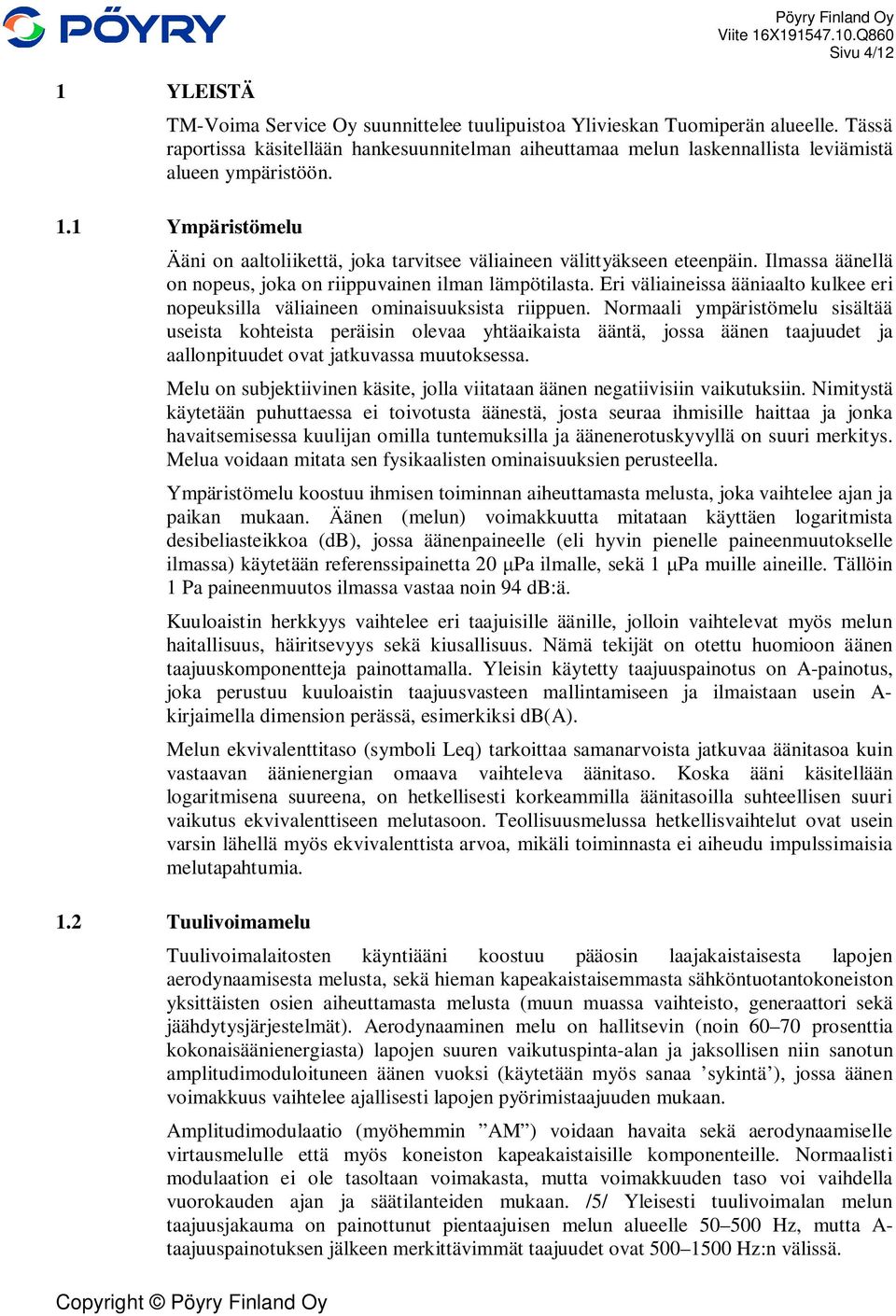 PÖYRY

Pöyry Finland Oy
Viite 16X191547.10.Q860
Sivu 4/12

1 YLEISTÄ

TM-Voima Service Oy suunnittelee tuulipuistoa Ylivieskan Tuomiperän alueelle. Tässä raportissa käsitellään hankesuunnitelman aiheuttamaa melun laskennallista leviämistä alueen ympäristöön.

1.1 Ympäristömelu

Ääni on aaltoliikettä, joka tarvitsee väliaineen välittyäkseen eteenpäin. Ilmassa äänellä on nopeus, joka on riippuvainen ilman lämpötilasta. Eri väliaineissa ääniaalto kulkee eri nopeuksilla väliaineen ominaisuuksista riippuen. Normaali ympäristömelu sisältää useista kohteista peräisin olevaa yhtäaikaista ääntä, jossa äänen taajuudet ja aallonpituudet ovat jatkuvassa muutoksessa.

Melu on subjektiivinen käsite, jolla viitataan äänen negatiivisiin vaikutuksiin. Nimitystä käytetään puhuttaessa ei toivotusta äänestä, josta seuraa ihmisille haittaa ja jonka havaitsemisessa kuulijan omilla tuntemuksilla ja äänenerotuskyvyllä on suuri merkitys. Melua voidaan mitata sen fysikaalisten ominaisuuksien perusteella.

Ympäristömelu koostuu ihmisen toiminnan aiheuttamasta melusta, joka vaihtelee ajan ja paikan mukaan. Äänen (melun) voimakkuutta mitataan käyttäen logaritmista desibeliasteikkoa (dB), jossa äänenpaineelle (eli hyvin pienelle paineenmuutokselle ilmassa) käytetään referenssipainetta 20 µPa ilmalle, sekä 1 µPa muille aineille. Tällöin 1 Pa paineenmuutos ilmassa vastaa noin 94 dB:ä.

Kuuloaistin herkkyys vaihtelee eri taajuisille äänille, jolloin vaihtelevat myös melun haitallisuus, häiritsevyys sekä kiusallisuus. Nämä tekijät on otettu huomioon äänen taajuuskomponentteja painottamalla. Yleisin käytetty taajuuspainotus on A-painotus, joka perustuu kuuloaistin taajuusvasteen mallintamiseen ja ilmaistaan usein A-kirjaimella dimension perässä, esimerkiksi dB(A).

Melun ekvivalenttitaso (symboli Leq) tarkoittaa samanarvoista jatkuvaa äänitasoa kuin vastaavan äänienergian omaava vaihteleva äänitaso. Koska ääni käsitellään logaritmisena suureena, on hetkellisesti korkeammilla äänitasoilla suhteellisen suuri vaikutus ekvivalenttiseen melutasoon. Teollisuusmelussa hetkellisvaihtelut ovat usein varsin lähellä myös ekvivalenttista arvoa, mikäli toiminnasta ei aiheudu impulssimaisia melutapahtumia.

1.2 Tuulivoimamelu

Tuulivoimalaitosten käyntiääni koostuu pääosin laajakaistaisesta lapojen aerodynaamisesta melusta, sekä hieman kapeakaistaisemmasta sähköntuotantokoneiston yksittäisten osien aiheuttamasta melusta (muun muassa vaihteisto, generaattori sekä jäähdytysjärjestelmät). Aerodynaaminen melu on hallitsevin (noin 60–70 prosenttia kokonaisäänienergiasta) lapojen suuren vaikutuspinta-alan ja jaksollisen niin sanotun amplitudimoduloituneen äänen vuoksi (käytetään myös sanaa ’sykintä’), jossa äänen voimakkuus vaihtelee ajallisesti lapojen pyörimistaajuuden mukaan.

Amplitudimodulaatio (myöhemmin ”AM”) voidaan havaita sekä aerodynaamiselle virtausmelulle että myös koneiston kapeakaistaisille komponenteille. Normaalisti modulaation ei ole tasoltaan voimakasta, mutta voimakkuuden taso voi vaihdella vuorokauden ajan ja säätilanteiden mukaan. /5/ Yleisesti tuulivoimalan melun taajuusjakauma on painottunut pientaajuisen melun alueelle 50–500 Hz, mutta A-taajuuspainotuksen jälkeen merkittävimmät taajuudet ovat 500–1500 Hz:n välissä.

Copyright © Pöyry Finland Oy